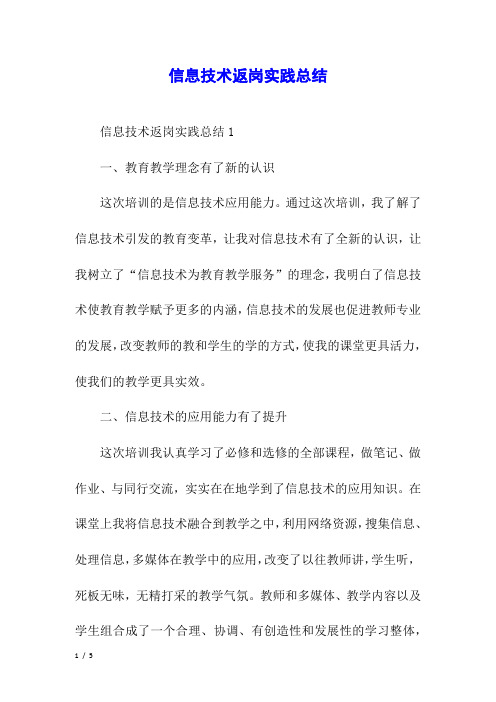 信息技术返岗实践总结

信息技术返岗实践总结 1

一、教育教学理念有了新的认识

这次培训的是信息技术应用能力。通过这次培训，我了解了信息技术引发的教育变革，让我对信息技术有了全新的认识，让我树立了“信息技术为教育教学服务”的理念，我明白了信息技术使教育教学赋予更多的内涵，信息技术的发展也促进教师专业的发展，改变教师的教和学生的学的方式，使我的课堂更具活力，使我们的教学更具实效。

二、信息技术的应用能力有了提升

这次培训我认真学习了必修和选修的全部课程，做笔记、做作业、与同行交流，实实在在地学到了信息技术的应用知识。在课堂上我将信息技术融合到教学之中，利用网络资源，搜集信息、处理信息，多媒体在教学中的应用，改变了以往教师讲，学生听，死板无味，无精打采的教学气氛。教师和多媒体、教学内容以及学生组合成了一个合理、协调、有创造性和发展性的学习整体，

1 / 5